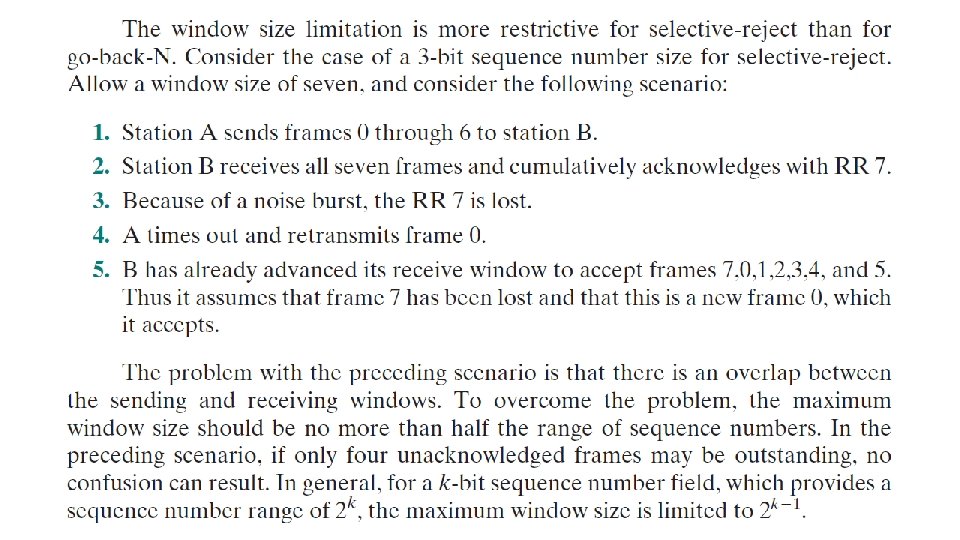 The window size limitation is more restrictive for selective-reject than for go-back-N. Consider the case of a 3-bit sequence number size for selective-reject. Allow a window size of seven, and consider the following scenario:

1. Station A sends frames 0 through 6 to station B.
2. Station B receives all seven frames and cumulatively acknowledges with RR 7.
3. Because of a noise burst, the RR 7 is lost.
4. A times out and retransmits frame 0.
5. B has already advanced its receive window to accept frames 7,0,1,2,3,4, and 5. Thus it assumes that frame 7 has been lost and that this is a new frame 0, which it accepts.

The problem with the preceding scenario is that there is an overlap between the sending and receiving windows. To overcome the problem, the maximum window size should be no more than half the range of sequence numbers. In the preceding scenario, if only four unacknowledged frames may be outstanding, no confusion can result. In general, for a $k$-bit sequence number field, which provides a sequence number range of $2^k$, the maximum window size is limited to $2^{k-1}$.